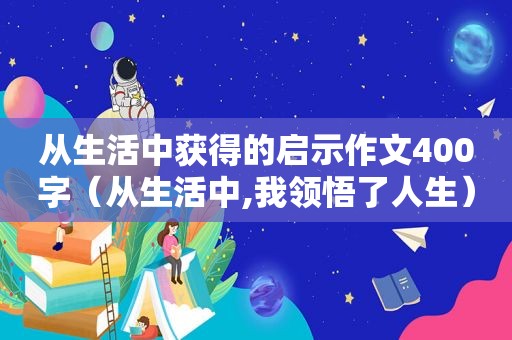 从生活中获得的启示作文400字（从生活中,我领悟了人生）